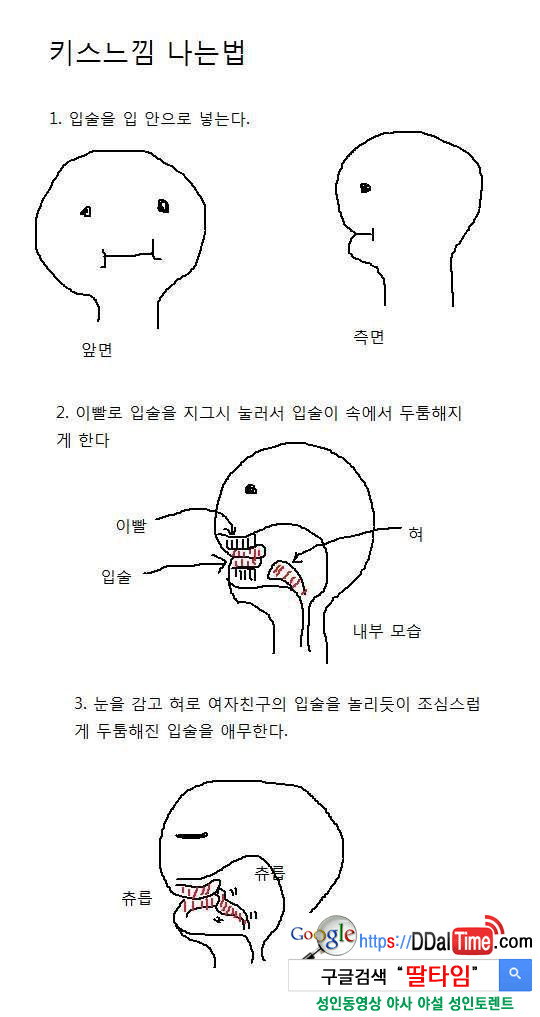 키스느낌 나는법

1. 입술을 입 안으로 넣는다.

앞면

측면

2. 이빨로 입술을 지그시 눌러서 입술이 속에서 두툼해지게 한다

이빨

입술

혀

내부 모습

3. 눈을 감고 혀로 여자친구의 입술을 놀리듯이 조심스럽게 두툼해진 입술을 애무한다.

츄릅

츄릅

Google https://DDalTime.com

구글검색 "딸타임"

성인동영상 야사 야설 성인토렌트